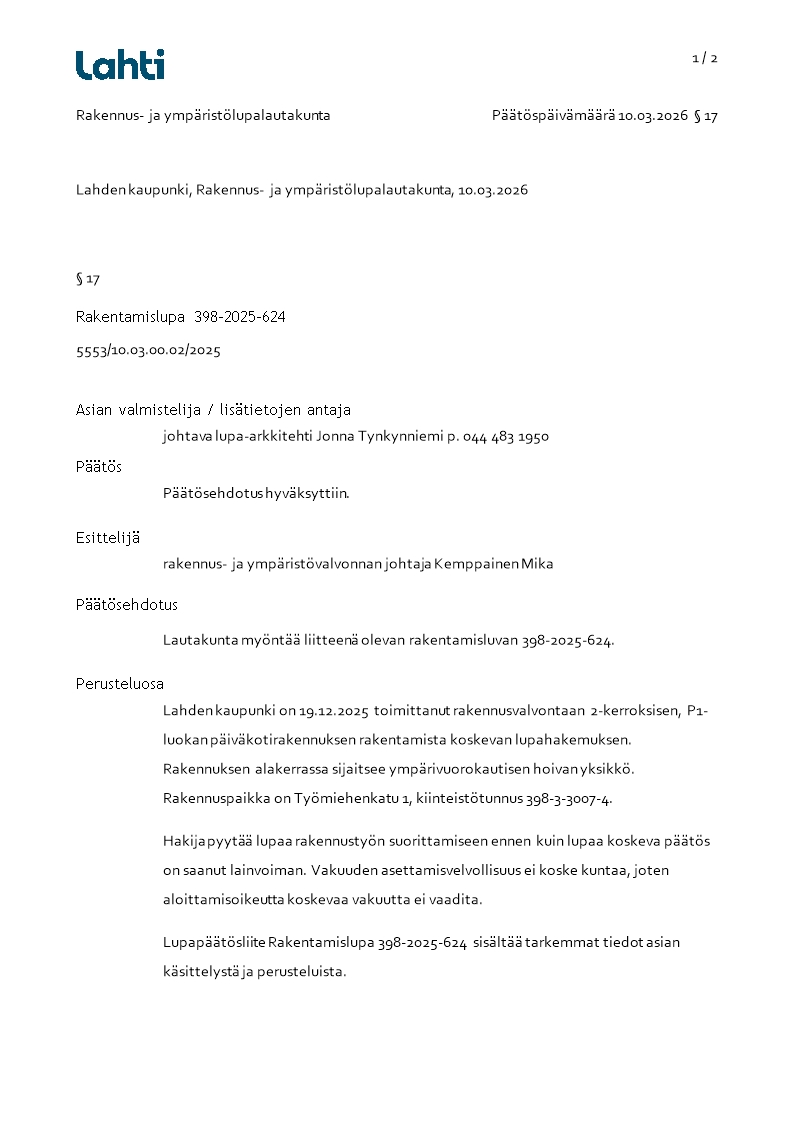 Lahti

1 / 2

Rakennus- ja ympäristölupalautakunta

Päätöspäivämäärä 10.03.2026 § 17

Lahden kaupunki, Rakennus- ja ympäristölupalautakunta, 10.03.2026

§ 17

Rakentamislupa 398-2025-624

5553/10.03.00.02/2025

Asian valmistelija / lisätietojen antaja

johtava lupa-arkkitehti Jonna Tynkynniemi p. 044 483 1950

Päätös

Päätösehdotus hyväksyttiin.

Esittelijä

rakennus- ja ympäristövalvonnan johtaja Kemppainen Mika

Päätösehdotus

Lautakunta myöntää liitteenä olevan rakentamisluvan 398-2025-624.

Perusteluosa

Lahden kaupunki on 19.12.2025 toimittanut rakennusvalvontaan 2-kerroksisen, P1-luokan päiväkotirakennuksen rakentamista koskevan lupahakemuksen. Rakennuksen alakerrassa sijaitsee ympärivuorokautisen hoivan yksikkö. Rakennuspaikka on Työmiehenkatu 1, kiinteistötunnus 398-3-3007-4.

Hakija pyytää lupaa rakennustyön suorittamiseen ennen kuin lupaa koskeva päätös on saanut lainvoiman. Vakuuden asettamisvelvollisuus ei koske kuntaa, joten aloittamisoikeutta koskevaa vakuutta ei vaadita.

Lupapäätösliite Rakentamislupa 398-2025-624 sisältää tarkemmat tiedot asian käsittelystä ja perusteluista.